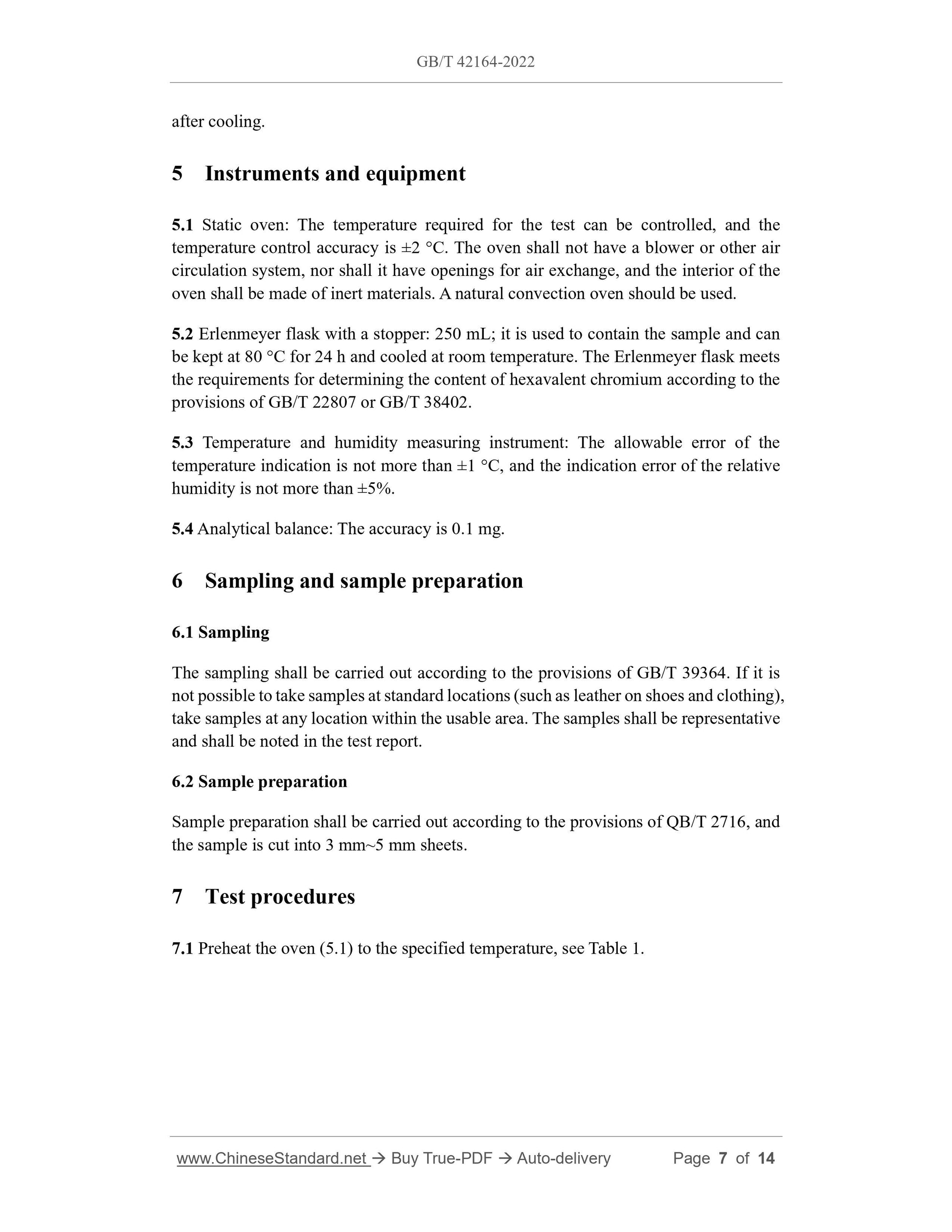 GB/T 42164-2022

after cooling.

5 Instruments and equipment

5.1 Static oven: The temperature required for the test can be controlled, and the temperature control accuracy is ±2 °C. The oven shall not have a blower or other air circulation system, nor shall it have openings for air exchange, and the interior of the oven shall be made of inert materials. A natural convection oven should be used.

5.2 Erlenmeyer flask with a stopper: 250 mL; it is used to contain the sample and can be kept at 80 °C for 24 h and cooled at room temperature. The Erlenmeyer flask meets the requirements for determining the content of hexavalent chromium according to the provisions of GB/T 22807 or GB/T 38402.

5.3 Temperature and humidity measuring instrument: The allowable error of the temperature indication is not more than ±1 °C, and the indication error of the relative humidity is not more than ±5%.

5.4 Analytical balance: The accuracy is 0.1 mg.

6 Sampling and sample preparation

6.1 Sampling

The sampling shall be carried out according to the provisions of GB/T 39364. If it is not possible to take samples at standard locations (such as leather on shoes and clothing), take samples at any location within the usable area. The samples shall be representative and shall be noted in the test report.

6.2 Sample preparation

Sample preparation shall be carried out according to the provisions of QB/T 2716, and the sample is cut into 3 mm~5 mm sheets.

7 Test procedures

7.1 Preheat the oven (5.1) to the specified temperature, see Table 1.

www.ChineseStandard.net → Buy True-PDF → Auto-delivery Page 7 of 14